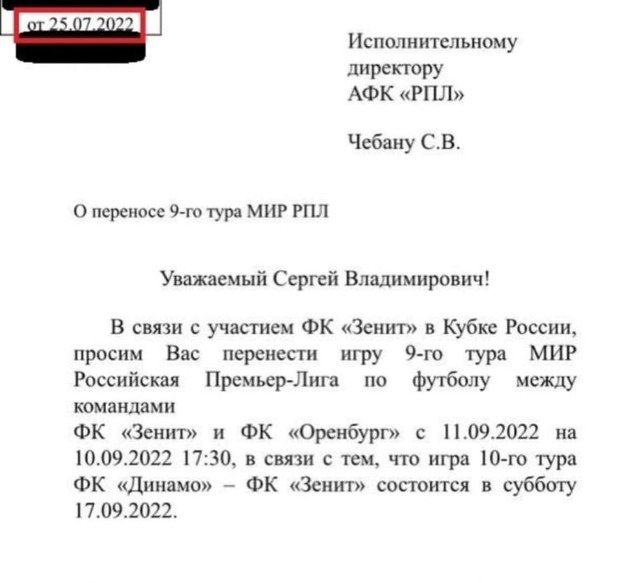 от 25.07.2022

Исполнительному директору АФК «РПЛ»

Чебану С.В.

О переносе 9-го тура МИР РПЛ

Уважаемый Сергей Владимирович!

В связи с участием ФК «Зенит» в Кубке России, просим Вас перенести игру 9-го тура МИР Российская Премьер-Лига по футболу между командами
ФК «Зенит» и ФК «Оренбург» с 11.09.2022 на 10.09.2022 17:30, в связи с тем, что игра 10-го тура ФК «Динамо» – ФК «Зенит» состоится в субботу 17.09.2022.